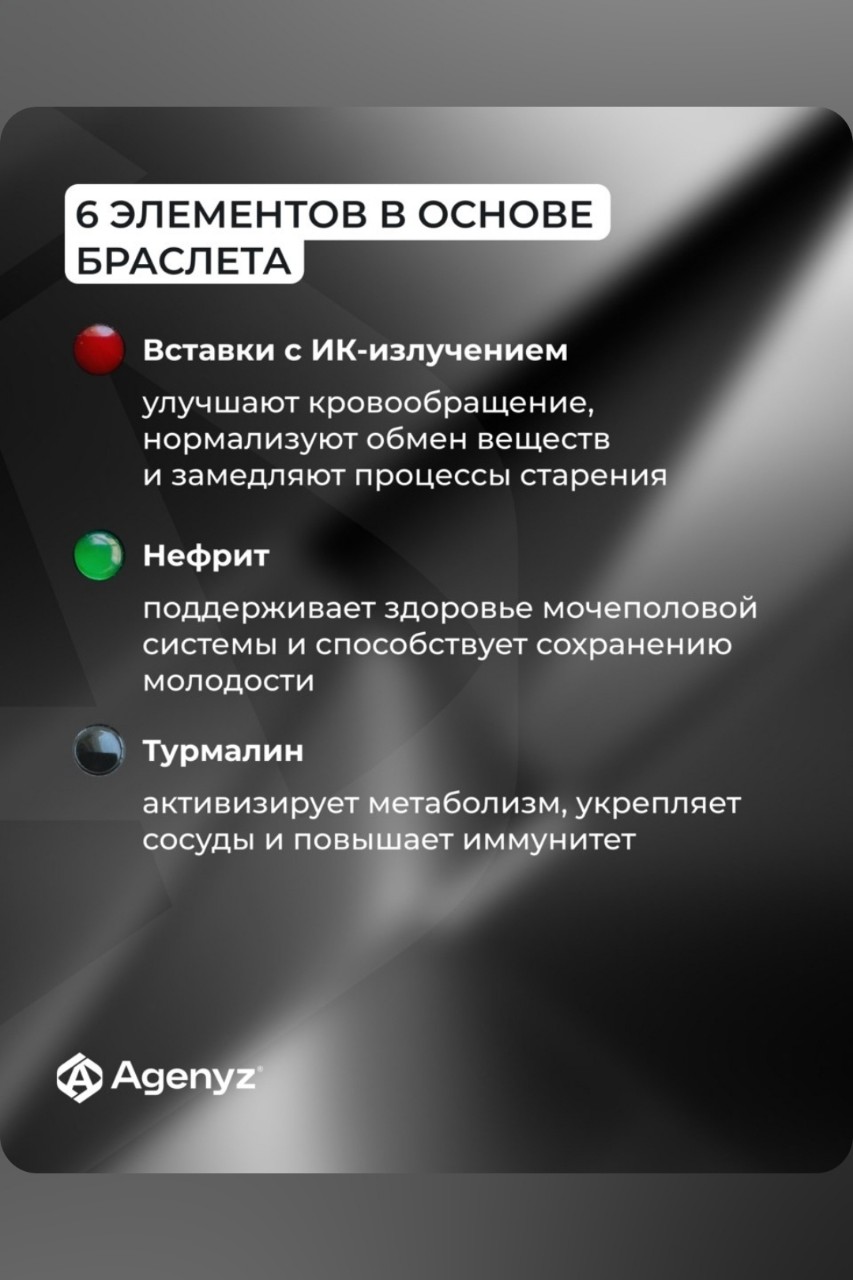 6 ЭЛЕМЕНТОВ В ОСНОВЕ БРАСЛЕТА

Вставки с ИК-излучением

улучшают кровообращение, нормализуют обмен веществ и замедляют процессы старения

Нефрит

поддерживает здоровье мочеполовой системы и способствует сохранению молодости

Турмалин

активизирует метаболизм, укрепляет сосуды и повышает иммунитет

Agenyz